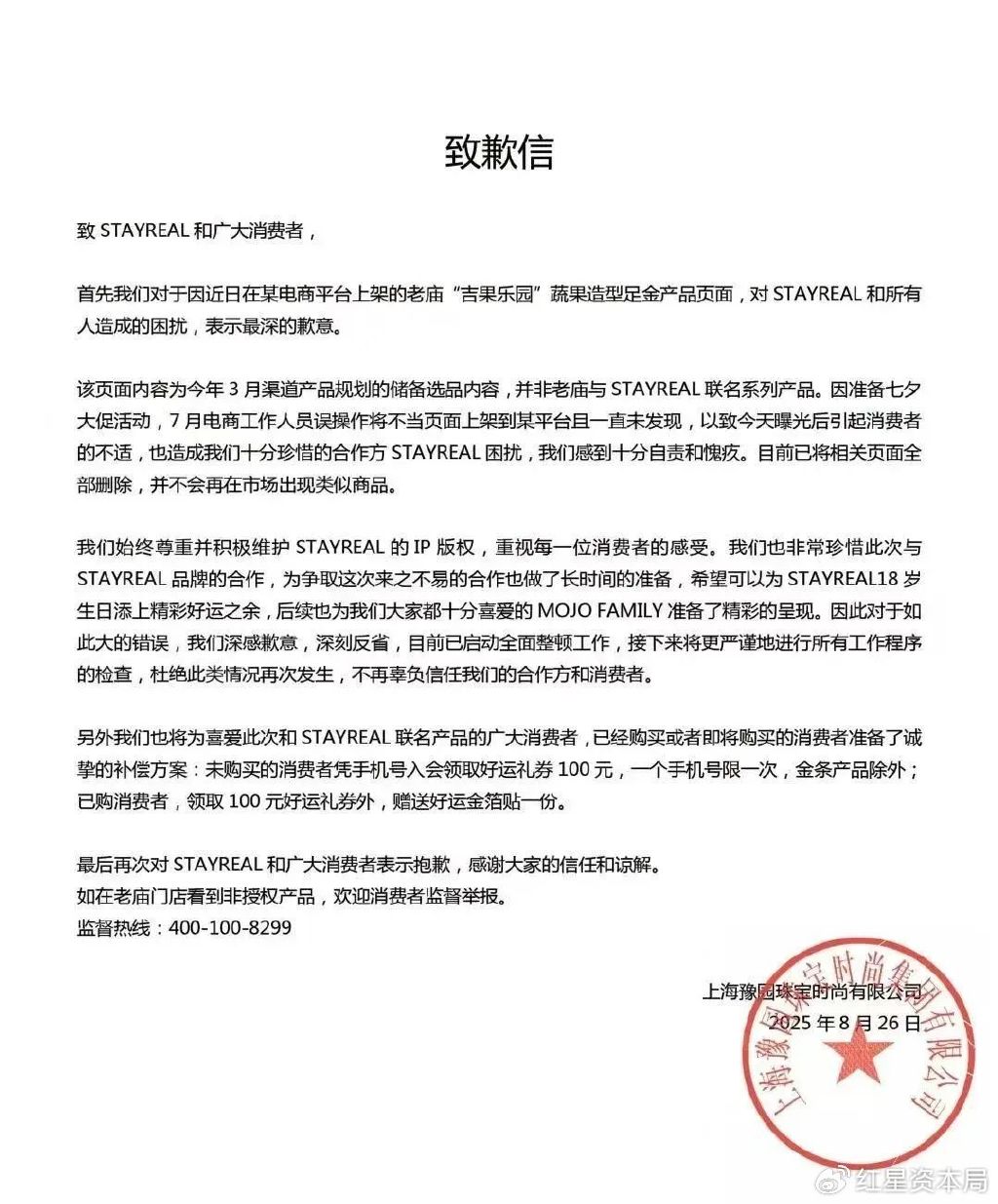 致歉信

致 STAYREAL 和广大消费者，

首先我们对于因近日在某电商平台上架的老庙“吉果乐园”蔬果造型足金产品页面，对 STAYREAL 和所有人造成的困扰，表示最深的歉意。

该页面内容为今年 3 月渠道产品规划的储备选品内容，并非老庙与 STAYREAL 联名系列产品。因准备七夕大促活动，7 月电商工作人员误操作将不当页面上架到某平台且一直未发现，以致今天曝光后引起消费者的不适，也造成我们十分珍惜的合作方 STAYREAL 困扰，我们感到十分自责和愧疚。目前已将相关页面全部删除，并不会再在市场出现类似商品。

我们始终尊重并积极维护 STAYREAL 的 IP 版权，重视每一位消费者的感受。我们也非常珍惜此次与 STAYREAL 品牌的合作，为争取这次来之不易的合作也做了长时间的准备，希望可以为 STAYREAL18 岁生日添上精彩好运之余，后续也为我们大家都十分喜爱的 MOJO FAMILY 准备了精彩的呈现。因此对于如此大的错误，我们深感歉意，深刻反省，目前已启动全面整顿工作，接下来将更严谨地进行所有工作程序的检查，杜绝此类情况再次发生，不再辜负信任我们的合作方和消费者。

另外我们也将为喜爱此次和 STAYREAL 联名产品的广大消费者，已经购买或者即将购买的消费者准备了诚挚的补偿方案：未购买的消费者凭手机号入会领取好运礼券 100 元，一个手机号限一次，金条产品除外；已购消费者，领取 100 元好运礼券外，赠送好运金箔贴一份。

最后再次对 STAYREAL 和广大消费者表示抱歉，感谢大家的信任和谅解。
如在老庙门店看到非授权产品，欢迎消费者监督举报。
监督热线：400-100-8299

上海豫园珠宝时尚有限公司
2025 年 8 月 26 日

上海豫园珠宝时尚集团有限公司

红星资本局